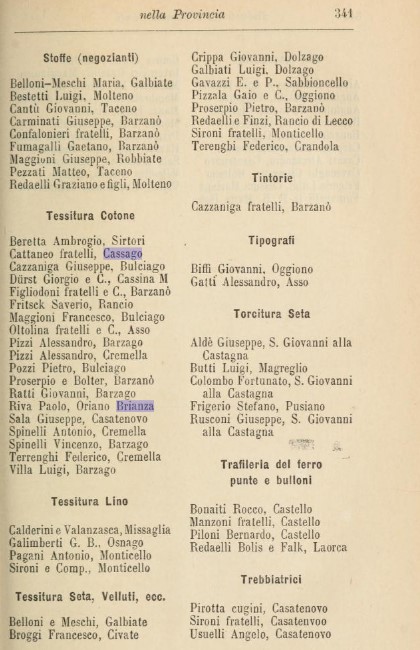 nella Provincia 341

Stoffe (negozianti)

Belloni-Meschi Maria, Galbiate
Bestetti Luigi, Molteno
Cantù Giovanni, Taceno
Carminati Giuseppe, Barzanò
Confalonieri fratelli, Barzanò
Fumagalli Gaetano, Barzanò
Maggioni Giuseppe, Robbiate
Pezzati Matteo, Taceno
Redaelli Graziano e figli, Molteno

Tessitura Cotone

Beretta Ambrogio, Sirtori
Cattaneo fratelli, Cassago
Cazzaniga Giuseppe, Bulciago
Dürst Giorgio e C., Cassina M
Figliodoni fratelli e C., Barzanò
Fritsck Saverio, Rancio
Maggioni Francesco, Bulciago
Oltolina fratelli e C., Asso
Pizzi Alessandro, Barzago
Pizzi Alessandro, Cremella
Pozzi Pietro, Bulciago
Proserpio e Bolter, Barzanò
Ratti Giovanni, Barzago
Riva Paolo, Oriano Brianza
Sala Giuseppe, Casatenovo
Spinelli Antonio, Cremella
Spinelli Vincenzo, Barzago
Terrenghi Federico, Cremella
Villa Luigi, Barzago

Tessitura Lino

Calderini e Valanzasca, Missaglia
Galimberti G. B., Osnago
Pagani Antonio, Monticello
Sironi e Comp., Monticello

Tessitura Seta, Velluti, ecc.

Belloni e Meschi, Galbiate
Broggi Francesco, Civate
Crippa Giovanni, Dolzago
Galbiati Luigi, Dolzago
Gavazzi E. e P., Sabbioncello
Pizzala Gaio e C., Oggiono
Proserpio Pietro, Barzanò
Redaelli e Finzi, Rancio di Lecco
Sironi fratelli, Monticello
Terenghi Federico, Crandola

Tintorie

Cazzaniga fratelli, Barzanò

Tipografi

Biffi Giovanni, Oggiono
Gatti Alessandro, Asso

Torcitura Seta

Aldè Giuseppe, S. Giovanni alla Castagna
Butti Luigi, Magreglio
Colombo Fortunato, S. Giovanni alla Castagna
Frigerio Stefano, Pusiano
Rusconi Giuseppe, S. Giovanni alla Castagna

Trafileria del ferro punte e bulloni

Bonaiti Rocco, Castello
Manzoni fratelli, Castello
Piloni Bernardo, Castello
Redaelli Bolis e Falk, Laorca

Trebbiatrici

Pirotta cugini, Casatenovo
Sironi fratelli, Casatenvoo
Usuelli Angelo, Casatenovo